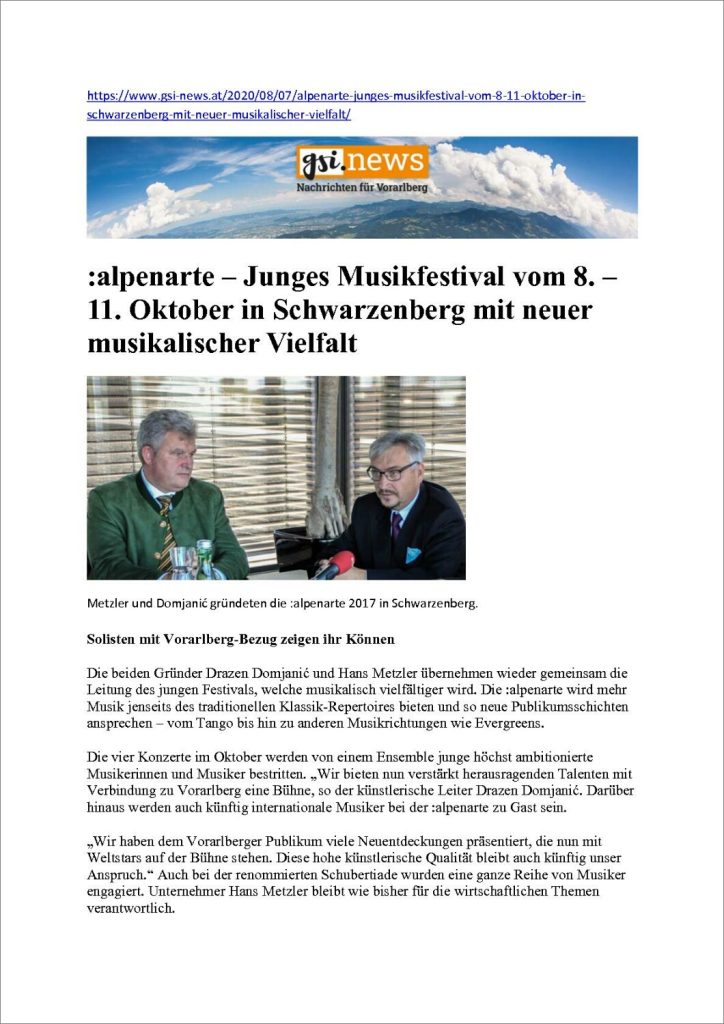 https://www.gsi-news.at/2020/08/07/alpenarte-junges-musikfestival-vom-8-11-oktober-in-schwarzenberg-mit-neuer-musikalischer-vielfalt/

gsi.news
Nachrichten für Vorarlberg

:alpenarte – Junges Musikfestival vom 8. – 11. Oktober in Schwarzenberg mit neuer musikalischer Vielfalt

Metzler und Domjanić gründeten die :alpenarte 2017 in Schwarzenberg.

Solisten mit Vorarlberg-Bezug zeigen ihr Können

Die beiden Gründer Drazen Domjanić und Hans Metzler übernehmen wieder gemeinsam die Leitung des jungen Festivals, welche musikalisch vielfältiger wird. Die :alpenarte wird mehr Musik jenseits des traditionellen Klassik-Repertoires bieten und so neue Publikumsschichten ansprechen – vom Tango bis hin zu anderen Musikrichtungen wie Evergreens.

Die vier Konzerte im Oktober werden von einem Ensemble junge höchst ambitionierte Musikerinnen und Musiker bestritten. „Wir bieten nun verstärkt herausragenden Talenten mit Verbindung zu Vorarlberg eine Bühne, so der künstlerische Leiter Drazen Domjanić. Darüber hinaus werden auch künftig internationale Musiker bei der :alpenarte zu Gast sein.

„Wir haben dem Vorarlberger Publikum viele Neuentdeckungen präsentiert, die nun mit Weltstars auf der Bühne stehen. Diese hohe künstlerische Qualität bleibt auch künftig unser Anspruch.“ Auch bei der renommierten Schubertiade wurden eine ganze Reihe von Musiker engagiert. Unternehmer Hans Metzler bleibt wie bisher für die wirtschaftlichen Themen verantwortlich.